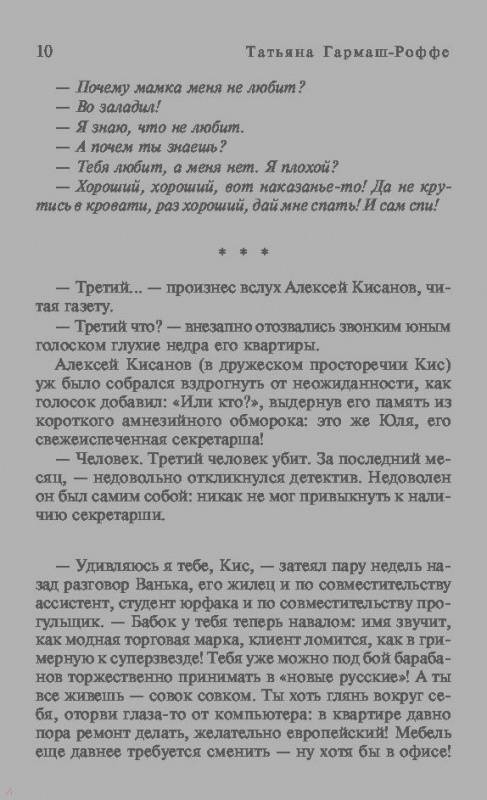 10 Татьяна Гармаш-Роффе

— Почему мамка меня не любит?
— Во заладил!
— Я знаю, что не любит.
— А почем ты знаешь?
— Тебя любит, а меня нет. Я плохой?
— Хороший, хороший, вот наказанье-то! Да не крутись в кровати, раз хороший, дай мне спать! И сам спи!

* * *

— Третий... — произнес вслух Алексей Кисанов, читая газету.
— Третий что? — внезапно отозвались звонким юным голоском глухие недра его квартиры.
Алексей Кисанов (в дружеском просторечии Кис) уж было собрался вздрогнуть от неожиданности, как голосок добавил: «Или кто?», выдернув его память из короткого амнезийного обморока: это же Юля, его свежеиспеченная секретарша!
— Человек. Третий человек убит. За последний месяц, — недовольно откликнулся детектив. Недоволен он был самим собой: никак не мог привыкнуть к наличию секретарши.

— Удивляюсь я тебе, Кис, — затеял пару недель назад разговор Ванька, его жилец и по совместительству ассистент, студент юрфака и по совместительству прогульщик. — Бабок у тебя теперь навалом: имя звучит, как модная торговая марка, клиент ломится, как в гримерную к суперзвезде! Тебя уже можно под бой барабанов торжественно принимать в «новые русские»! А ты все живешь — совок совком. Ты хоть глянь вокруг себя, оторви глаза-то от компьютера: в квартире давно пора ремонт делать, желательно европейский! Мебель еще давнее требуется сменить — ну хотя бы в офисе!